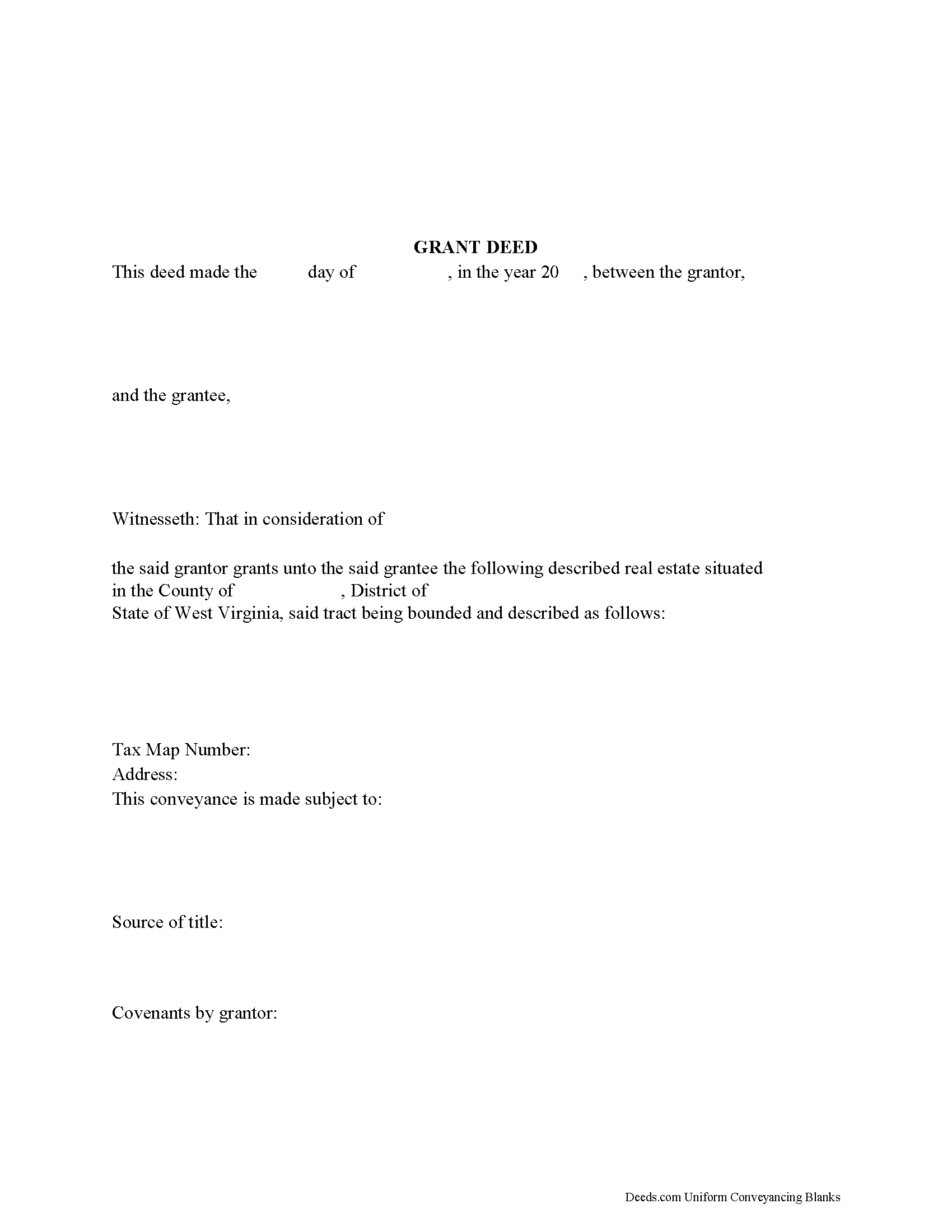 GRANT DEED

This deed made the day of , in the year 20 , between the grantor,

and the grantee,

Witnesseth: That in consideration of

the said grantor grants unto the said grantee the following described real estate situated in the County of , District of
State of West Virginia, said tract being bounded and described as follows:

Tax Map Number:
Address:
This conveyance is made subject to:

Source of title:

Covenants by grantor:

Deeds.com Uniform Conveyancing Blanks